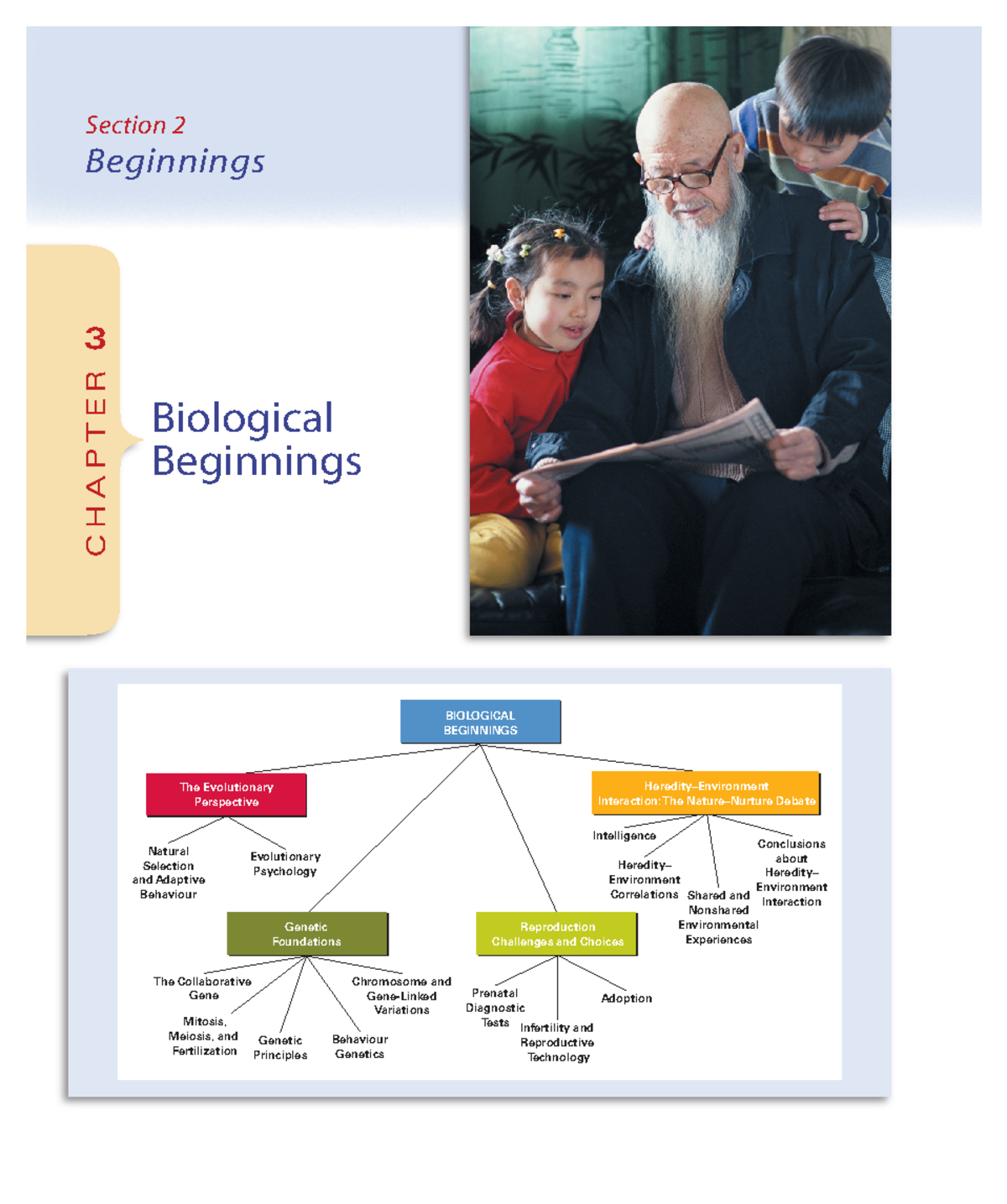 Section 2
Beginnings

CHAPTER 3

Biological Beginnings

BIOLOGICAL BEGINNINGS

The Evolutionary Perspective

Natural Selection and Adaptive Behaviour

Evolutionary Psychology

Genetic Foundations

The Collaborative Gene

Mitosis, Meiosis, and Fertilization

Genetic Principles

Behaviour Genetics

Chromosome and Gene-Linked Variations

Reproduction Challenges and Choices

Prenatal Diagnostic Tests

Infertility and Reproductive Technology

Adoption

Heredity–Environment Interaction: The Nature–Nurture Debate

Intelligence

Heredity–Environment Correlations

Shared and Nonshared Environmental Experiences

Conclusions about Heredity–Environment Interaction